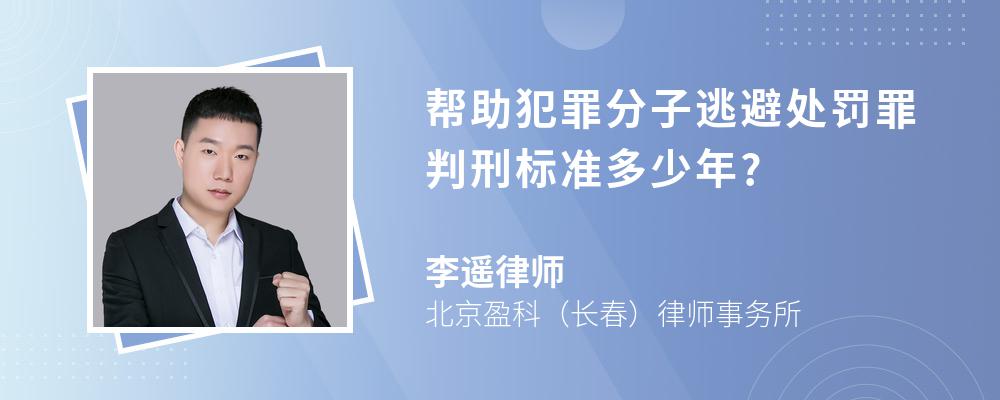 帮助犯罪分子逃避处罚罪判刑标准多少年?

李遥律师

北京盈科（长春）律师事务所